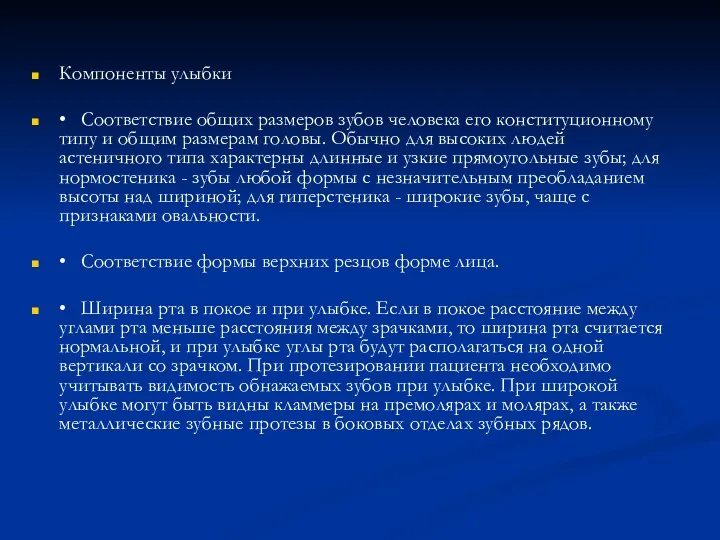 Компоненты улыбки

• Соответствие общих размеров зубов человека его конституционному типу и общим размерам головы. Обычно для высоких людей астеничного типа характерны длинные и узкие прямоугольные зубы; для нормостеника - зубы любой формы с незначительным преобладанием высоты над шириной; для гиперстеника - широкие зубы, чаще с признаками овальности.

• Соответствие формы верхних резцов форме лица.

• Ширина рта в покое и при улыбке. Если в покое расстояние между углами рта меньше расстояния между зрачками, то ширина рта считается нормальной, и при улыбке углы рта будут располагаться на одной вертикали со зрачком. При протезировании пациента необходимо учитывать видимость обнажаемых зубов при улыбке. При широкой улыбке могут быть видны кламмеры на премолярах и молярах, а также металлические зубные протезы в боковых отделах зубных рядов.